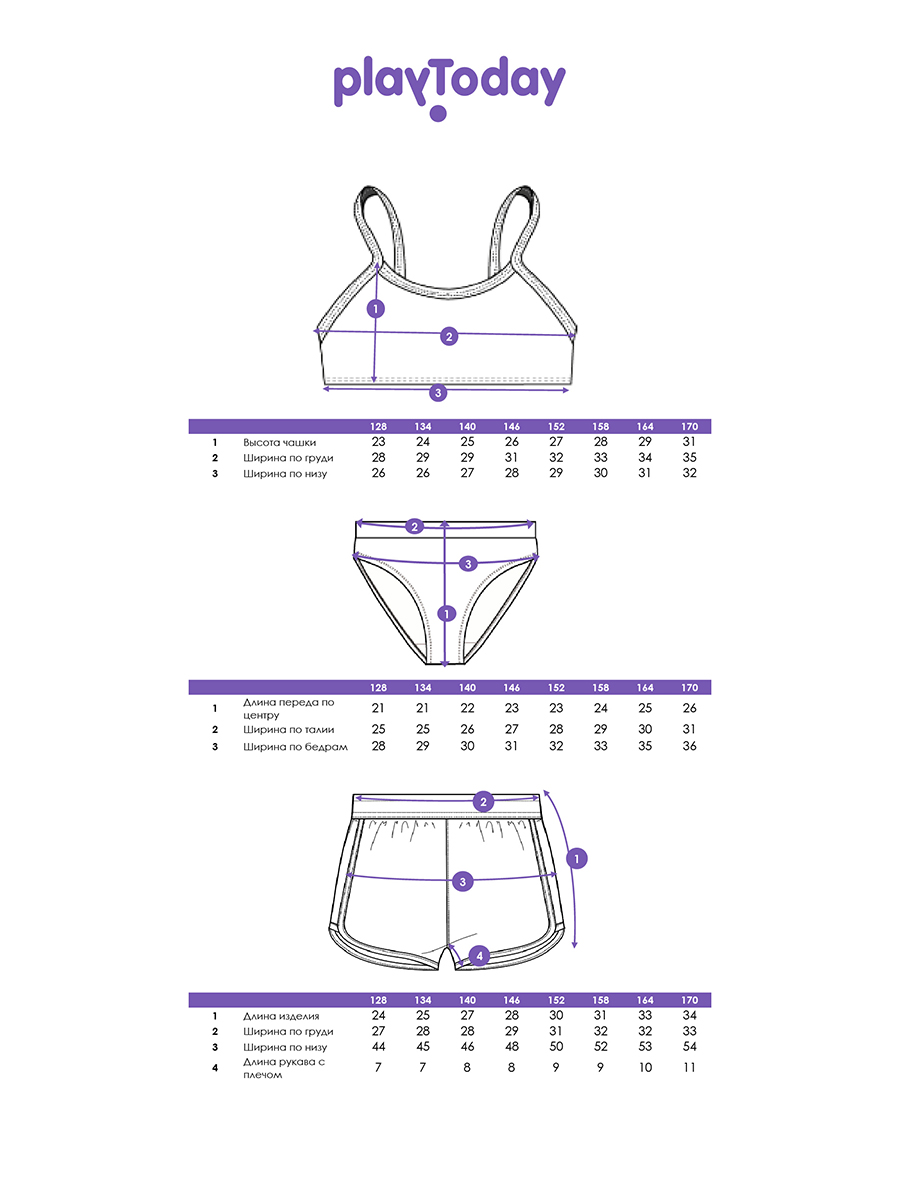 playToday

1
2
3

| | | 128 | 134 | 140 | 146 | 152 | 158 | 164 | 170 |
|---|---|---|---|---|---|---|---|---|---|
| 1 | Высота чашки | 23 | 24 | 25 | 26 | 27 | 28 | 29 | 31 |
| 2 | Ширина по груди | 28 | 29 | 29 | 31 | 32 | 33 | 34 | 35 |
| 3 | Ширина по низу | 26 | 26 | 27 | 28 | 29 | 30 | 31 | 32 |

2
3
1

| | | 128 | 134 | 140 | 146 | 152 | 158 | 164 | 170 |
|---|---|---|---|---|---|---|---|---|---|
| 1 | Длина переда по центру | 21 | 21 | 22 | 23 | 23 | 24 | 25 | 26 |
| 2 | Ширина по талии | 25 | 25 | 26 | 27 | 28 | 29 | 30 | 31 |
| 3 | Ширина по бедрам | 28 | 29 | 30 | 31 | 32 | 33 | 35 | 36 |

2
1
3
4

| | | 128 | 134 | 140 | 146 | 152 | 158 | 164 | 170 |
|---|---|---|---|---|---|---|---|---|---|
| 1 | Длина изделия | 24 | 25 | 27 | 28 | 30 | 31 | 33 | 34 |
| 2 | Ширина по груди | 27 | 28 | 28 | 29 | 31 | 32 | 32 | 33 |
| 3 | Ширина по низу | 44 | 45 | 46 | 48 | 50 | 52 | 53 | 54 |
| 4 | Длина рукава с плечом | 7 | 7 | 8 | 8 | 9 | 9 | 10 | 11 |